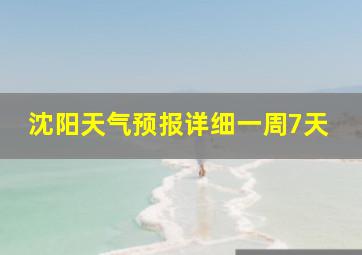 沈阳天气预报详细一周7天